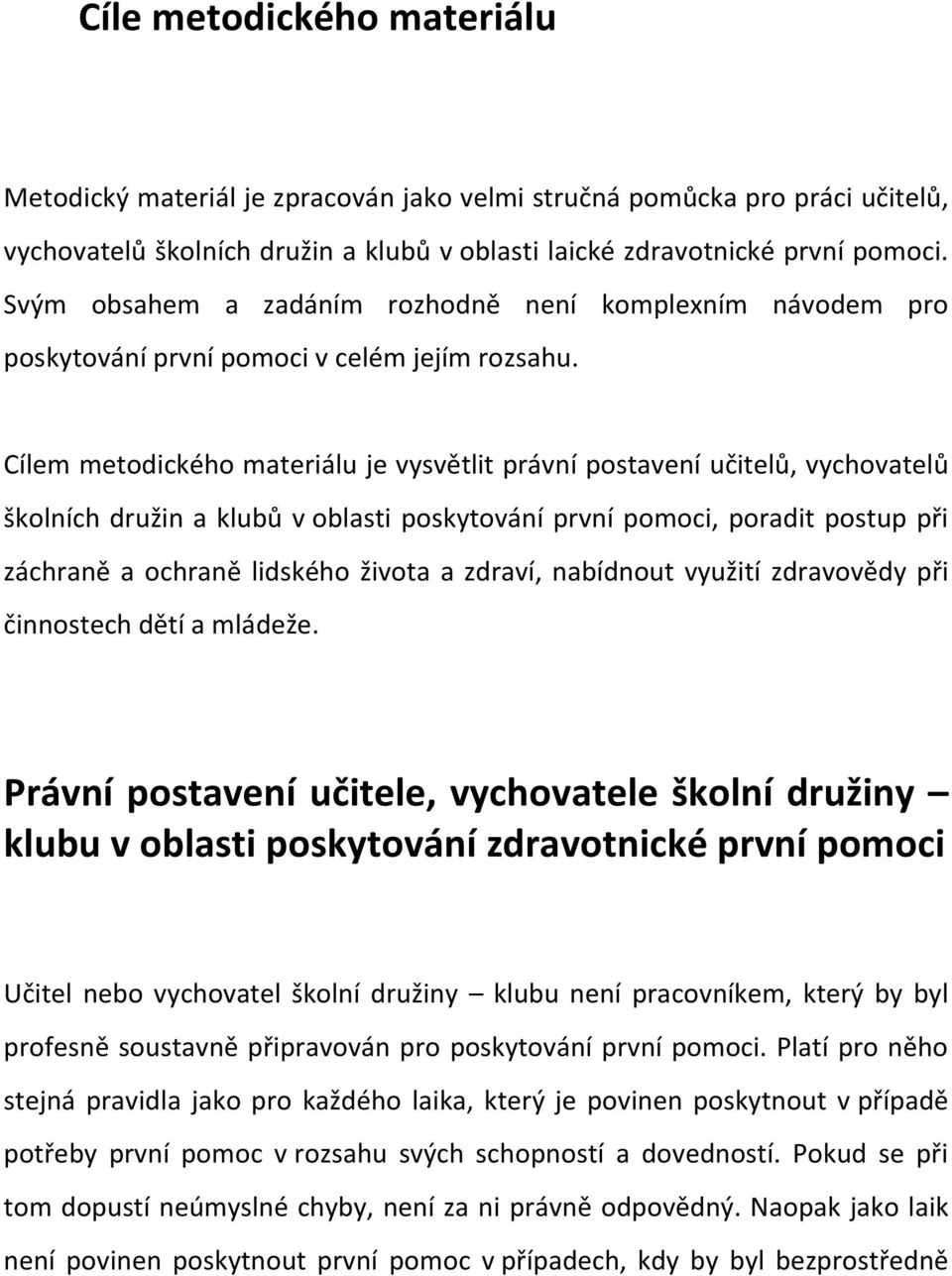 Cíle metodického materiálu

Metodický materiál je zpracován jako velmi stručná pomůcka pro práci učitelů, vychovatelů školních družin a klubů v oblasti laické zdravotnické první pomoci. Svým obsahem a zadáním rozhodně není komplexním návodem pro poskytování první pomoci v celém jejím rozsahu.

Cílem metodického materiálu je vysvětlit právní postavení učitelů, vychovatelů školních družin a klubů v oblasti poskytování první pomoci, poradit postup při záchraně a ochraně lidského života a zdraví, nabídnout využití zdravovědy při činnostech dětí a mládeže.

Právní postavení učitele, vychovatele školní družiny – klubu v oblasti poskytování zdravotnické první pomoci

Učitel nebo vychovatel školní družiny – klubu není pracovníkem, který by byl profesně soustavně připravován pro poskytování první pomoci. Platí pro něho stejná pravidla jako pro každého laika, který je povinen poskytnout v případě potřeby první pomoc v rozsahu svých schopností a dovedností. Pokud se při tom dopustí neúmyslné chyby, není za ni právně odpovědný. Naopak jako laik není povinen poskytnout první pomoc v případech, kdy by byl bezprostředně